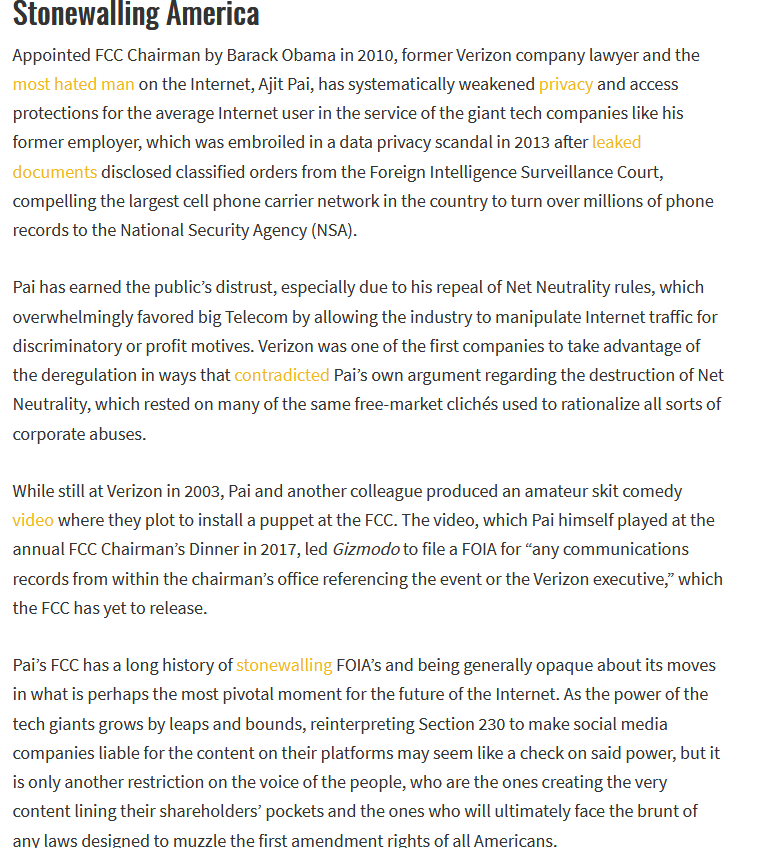 Stonewalling America

Appointed FCC Chairman by Barack Obama in 2010, former Verizon company lawyer and the most hated man on the Internet, Ajit Pai, has systematically weakened privacy and access protections for the average Internet user in the service of the giant tech companies like his former employer, which was embroiled in a data privacy scandal in 2013 after leaked documents disclosed classified orders from the Foreign Intelligence Surveillance Court, compelling the largest cell phone carrier network in the country to turn over millions of phone records to the National Security Agency (NSA).

Pai has earned the public's distrust, especially due to his repeal of Net Neutrality rules, which overwhelmingly favored big Telecom by allowing the industry to manipulate Internet traffic for discriminatory or profit motives. Verizon was one of the first companies to take advantage of the deregulation in ways that contradicted Pai's own argument regarding the destruction of Net Neutrality, which rested on many of the same free-market clichés used to rationalize all sorts of corporate abuses.

While still at Verizon in 2003, Pai and another colleague produced an amateur skit comedy video where they plot to install a puppet at the FCC. The video, which Pai himself played at the annual FCC Chairman's Dinner in 2017, led Gizmodo to file a FOIA for "any communications records from within the chairman's office referencing the event or the Verizon executive," which the FCC has yet to release.

Pai's FCC has a long history of stonewalling FOIA's and being generally opaque about its moves in what is perhaps the most pivotal moment for the future of the Internet. As the power of the tech giants grows by leaps and bounds, reinterpreting Section 230 to make social media companies liable for the content on their platforms may seem like a check on said power, but it is only another restriction on the voice of the people, who are the ones creating the very content lining their shareholders' pockets and the ones who will ultimately face the brunt of any laws designed to muzzle the first amendment rights of all Americans.